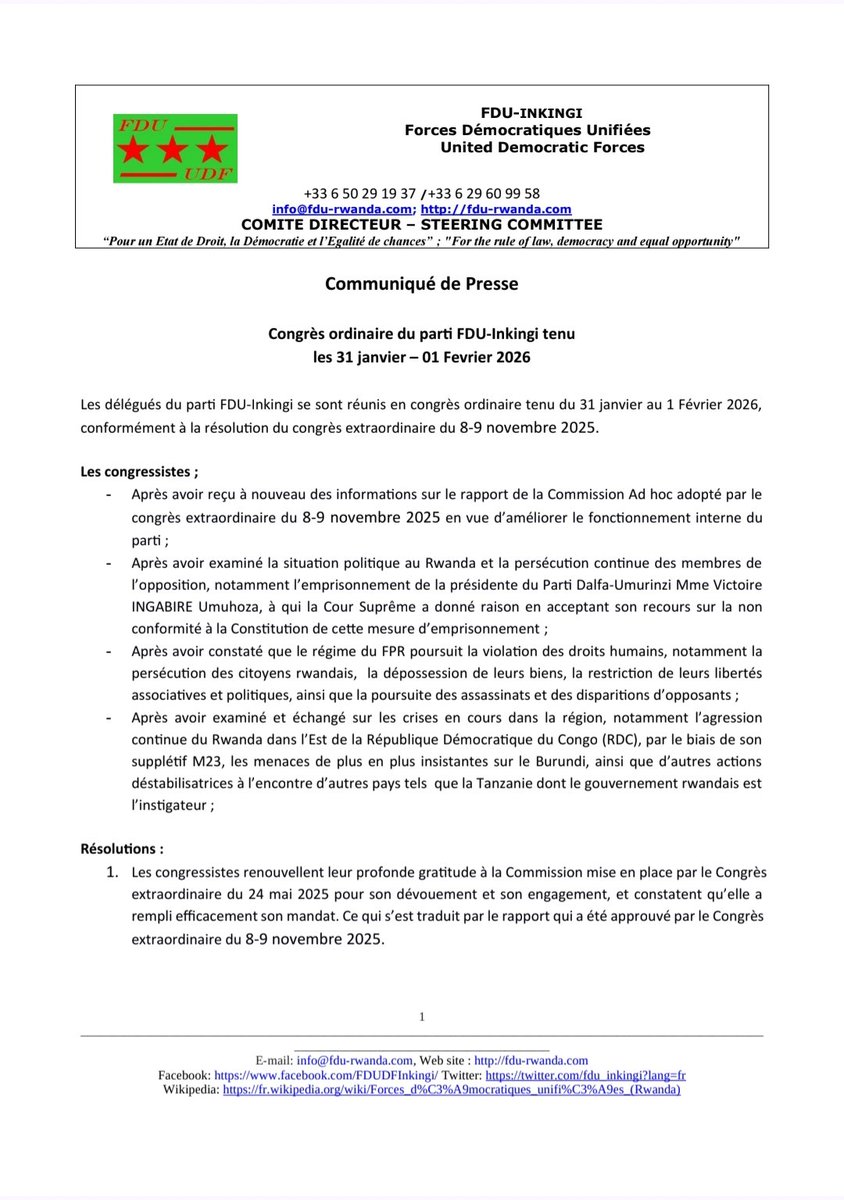 FDU
UDF

FDU-INKINGI
Forces Démocratiques Unifiées
United Democratic Forces

+33 6 50 29 19 37 /+33 6 29 60 99 58
info@fdu-rwanda.com; http://fdu-rwanda.com
COMITE DIRECTEUR – STEERING COMMITTEE
"Pour un Etat de Droit, la Démocratie et l'Egalité de chances" ; "For the rule of law, democracy and equal opportunity"

Communiqué de Presse

Congrès ordinaire du parti FDU-Inkingi tenu
les 31 janvier – 01 Fevrier 2026

Les délégués du parti FDU-Inkingi se sont réunis en congrès ordinaire tenu du 31 janvier au 1 Février 2026, conformément à la résolution du congrès extraordinaire du 8-9 novembre 2025.

Les congressistes ;

- Après avoir reçu à nouveau des informations sur le rapport de la Commission Ad hoc adopté par le congrès extraordinaire du 8-9 novembre 2025 en vue d'améliorer le fonctionnement interne du parti ;
- Après avoir examiné la situation politique au Rwanda et la persécution continue des membres de l'opposition, notamment l'emprisonnement de la présidente du Parti Dalfa-Umurinzi Mme Victoire INGABIRE Umuhoza, à qui la Cour Suprême a donné raison en acceptant son recours sur la non conformité à la Constitution de cette mesure d'emprisonnement ;
- Après avoir constaté que le régime du FPR poursuit la violation des droits humains, notamment la persécution des citoyens rwandais, la dépossession de leurs biens, la restriction de leurs libertés associatives et politiques, ainsi que la poursuite des assassinats et des disparitions d'opposants ;
- Après avoir examiné et échangé sur les crises en cours dans la région, notamment l'agression continue du Rwanda dans l'Est de la République Démocratique du Congo (RDC), par le biais de son supplétif M23, les menaces de plus en plus insistantes sur le Burundi, ainsi que d'autres actions déstabilisatrices à l'encontre d'autres pays tels que la Tanzanie dont le gouvernement rwandais est l'instigateur ;

Résolutions :

1. Les congressistes renouvellent leur profonde gratitude à la Commission mise en place par le Congrès extraordinaire du 24 mai 2025 pour son dévouement et son engagement, et constatent qu'elle a rempli efficacement son mandat. Ce qui s'est traduit par le rapport qui a été approuvé par le Congrès extraordinaire du 8-9 novembre 2025.

1

E-mail: info@fdu-rwanda.com, Web site : http://fdu-rwanda.com
Facebook: https://www.facebook.com/FDUDFInkingi/ Twitter: https://twitter.com/fdu_inkingi?lang=fr
Wikipedia: https://fr.wikipedia.org/wiki/Forces_d%C3%A9mocratiques_unifi%C3%A9es_(Rwanda)